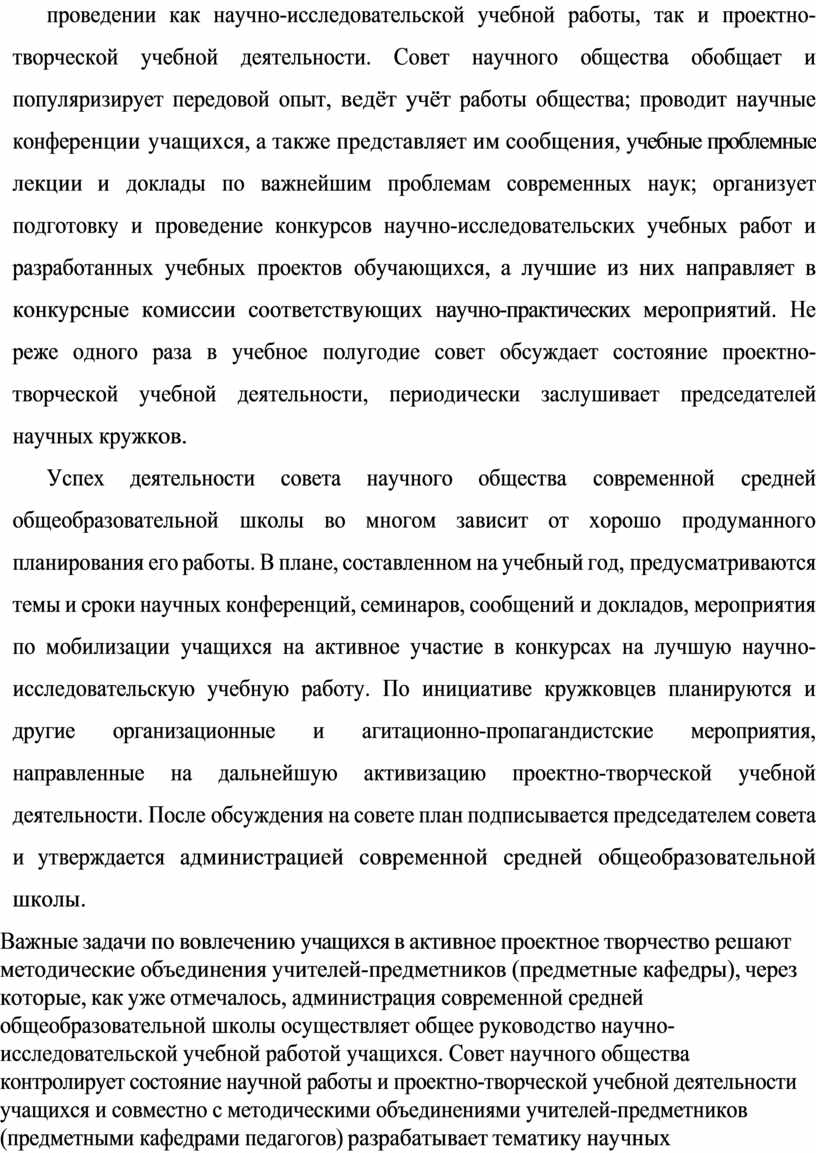 проведении как научно-исследовательской учебной работы, так и проектно-творческой учебной деятельности. Совет научного общества обобщает и популяризирует передовой опыт, ведёт учёт работы общества; проводит научные конференции учащихся, а также представляет им сообщения, учебные проблемные лекции и доклады по важнейшим проблемам современных наук; организует подготовку и проведение конкурсов научно-исследовательских учебных работ и разработанных учебных проектов обучающихся, а лучшие из них направляет в конкурсные комиссии соответствующих научно-практических мероприятий. Не реже одного раза в учебное полугодие совет обсуждает состояние проектно-творческой учебной деятельности, периодически заслушивает председателей научных кружков.

Успех деятельности совета научного общества современной средней общеобразовательной школы во многом зависит от хорошо продуманного планирования его работы. В плане, составленном на учебный год, предусматриваются темы и сроки научных конференций, семинаров, сообщений и докладов, мероприятия по мобилизации учащихся на активное участие в конкурсах на лучшую научно-исследовательскую учебную работу. По инициативе кружковцев планируются и другие организационные и агитационно-пропагандистские мероприятия, направленные на дальнейшую активизацию проектно-творческой учебной деятельности. После обсуждения на совете план подписывается председателем совета и утверждается администрацией современной средней общеобразовательной школы.

Важные задачи по вовлечению учащихся в активное проектное творчество решают методические объединения учителей-предметников (предметные кафедры), через которые, как уже отмечалось, администрация современной средней общеобразовательной школы осуществляет общее руководство научно-исследовательской учебной работой учащихся. Совет научного общества контролирует состояние научной работы и проектно-творческой учебной деятельности учащихся и совместно с методическими объединениями учителей-предметников (предметными кафедрами педагогов) разрабатывает тематику научных